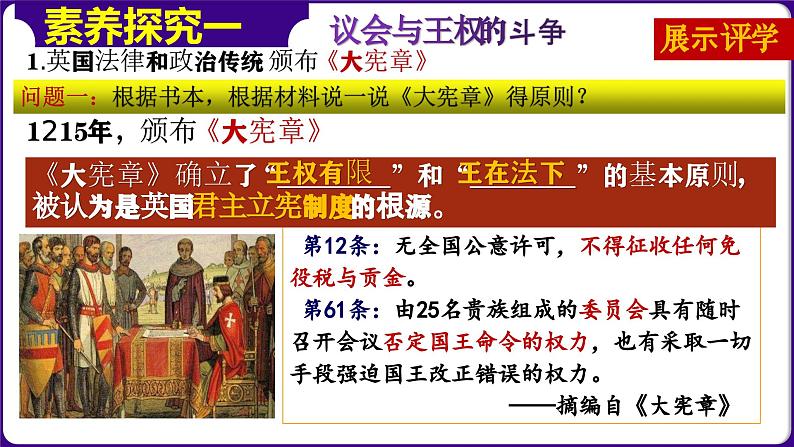 素养探究一

议会与王权的斗争

展示评学

1.英国法律和政治传统 颁布《大宪章》

问题一：根据书本，根据材料说一说《大宪章》得原则？

1215年，颁布《大宪章》

《大宪章》确立了“王权有限”和“王在法下”的基本原则，被认为是英国君主立宪制度的根源。

第12条：无全国公意许可，不得征收任何免役税与贡金。

第61条：由25名贵族组成的委员会具有随时召开会议否定国王命令的权力，也有采取一切手段强迫国王改正错误的权力。

——摘编自《大宪章》